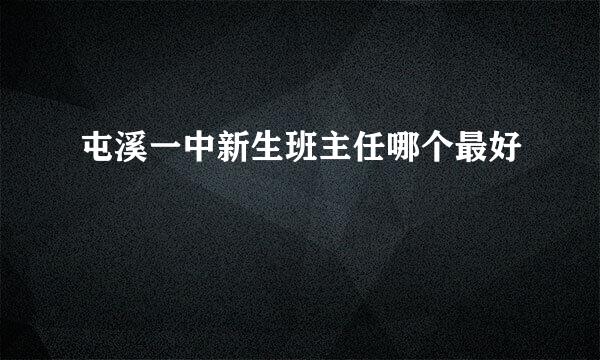 屯溪一中新生班主任哪个最好